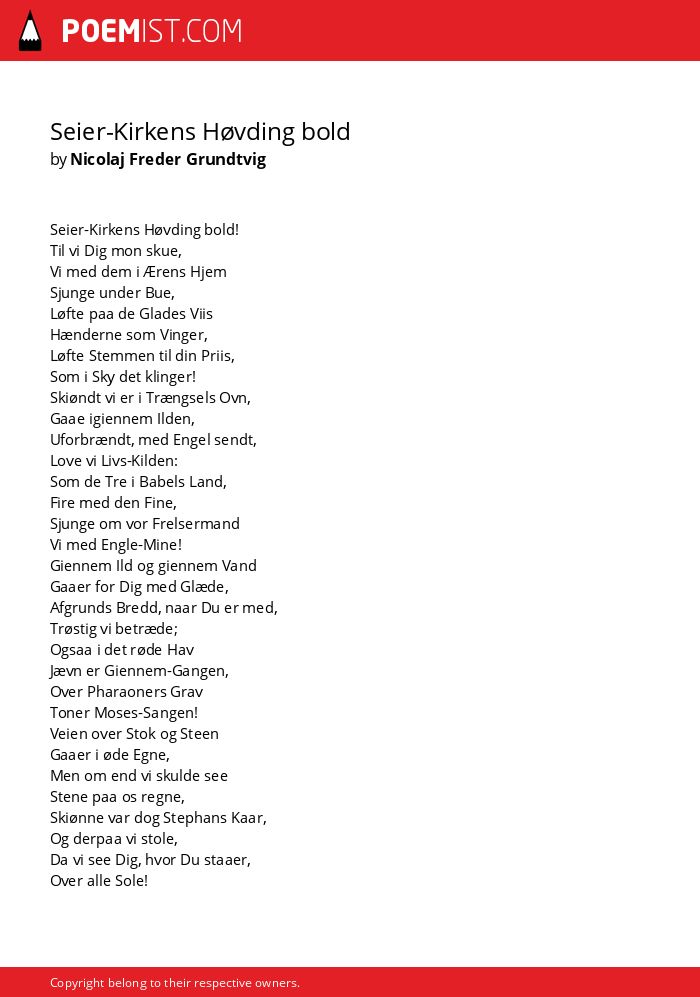 POEMIST.COM

Seier-Kirkens Høvding bold
by Nicolaj Freder Grundtvig

Seier-Kirkens Høvding bold!
Til vi Dig mon skue,
Vi med dem i Ærens Hjem
Sjunge under Bue,
Løfte paa de Glades Viis
Hænderne som Vinger,
Løfte Stemmen til din Priis,
Som i Sky det klinger!
Skiøndt vi er i Trængsels Ovn,
Gaae igiennem Ilden,
Uforbrændt, med Engel sendt,
Love vi Livs-Kilden:
Som de Tre i Babels Land,
Fire med den Fine,
Sjunge om vor Frelsermand
Vi med Engle-Mine!
Giennem Ild og giennem Vand
Gaaer for Dig med Glæde,
Afgrunds Bredd, naar Du er med,
Trøstig vi betræde;
Ogsaa i det røde Hav
Jævn er Giennem-Gangen,
Over Pharaoners Grav
Toner Moses-Sangen!
Veien over Stok og Steen
Gaaer i øde Egne,
Men om end vi skulde see
Stene paa os regne,
Skiønne var dog Stephans Kaar,
Og derpaa vi stole,
Da vi see Dig, hvor Du staaer,
Over alle Sole!

Copyright belong to their respective owners.